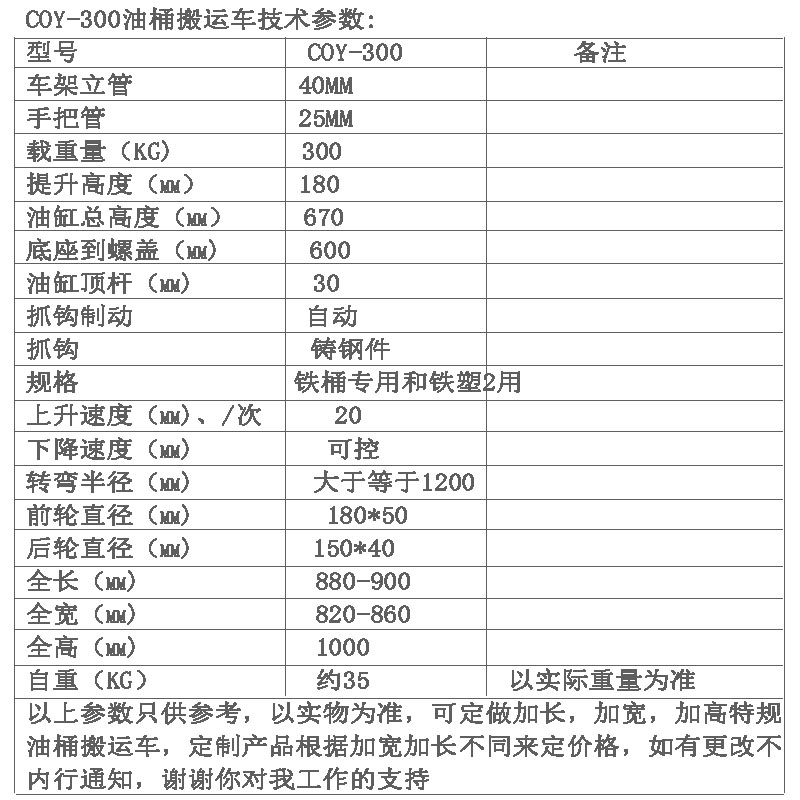 COY-300油桶搬运车技术参数:

| 型号 | COY-300 | 备注 |
|---|---|---|
| 车架立管 | 40MM | |
| 手把管 | 25MM | |
| 载重量（KG） | 300 | |
| 提升高度（MM） | 180 | |
| 油缸总高度（MM） | 670 | |
| 底座到螺盖（MM） | 600 | |
| 油缸顶杆（MM） | 30 | |
| 抓钩制动 | 自动 | |
| 抓钩 | 铸钢件 | |
| 规格 | 铁桶专用和铁塑2用 | |
| 上升速度（MM）、/次 | 20 | |
| 下降速度（MM） | 可控 | |
| 转弯半径（MM） | 大于等于1200 | |
| 前轮直径（MM） | 180*50 | |
| 后轮直径（MM） | 150*40 | |
| 全长（MM） | 880-900 | |
| 全宽（MM） | 820-860 | |
| 全高（MM） | 1000 | |
| 自重（KG） | 约35 | 以实际重量为准 |

以上参数只供参考，以实物为准，可定做加长，加宽，加高特规油桶搬运车，定制产品根据加宽加长不同来定价格，如有更改不内行通知，谢谢你对我工作的支持